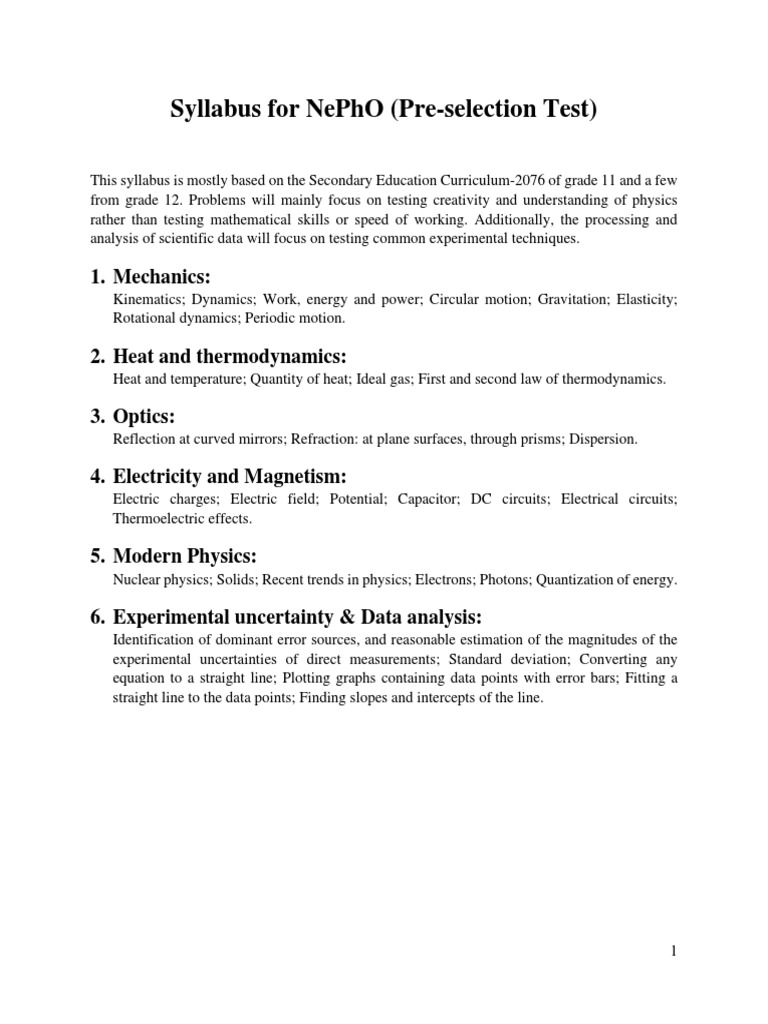 Syllabus for NePhO (Pre-selection Test)

This syllabus is mostly based on the Secondary Education Curriculum-2076 of grade 11 and a few from grade 12. Problems will mainly focus on testing creativity and understanding of physics rather than testing mathematical skills or speed of working. Additionally, the processing and analysis of scientific data will focus on testing common experimental techniques.

1. Mechanics:
Kinematics; Dynamics; Work, energy and power; Circular motion; Gravitation; Elasticity; Rotational dynamics; Periodic motion.

2. Heat and thermodynamics:
Heat and temperature; Quantity of heat; Ideal gas; First and second law of thermodynamics.

3. Optics:
Reflection at curved mirrors; Refraction: at plane surfaces, through prisms; Dispersion.

4. Electricity and Magnetism:
Electric charges; Electric field; Potential; Capacitor; DC circuits; Electrical circuits; Thermoelectric effects.

5. Modern Physics:
Nuclear physics; Solids; Recent trends in physics; Electrons; Photons; Quantization of energy.

6. Experimental uncertainty & Data analysis:
Identification of dominant error sources, and reasonable estimation of the magnitudes of the experimental uncertainties of direct measurements; Standard deviation; Converting any equation to a straight line; Plotting graphs containing data points with error bars; Fitting a straight line to the data points; Finding slopes and intercepts of the line.

1